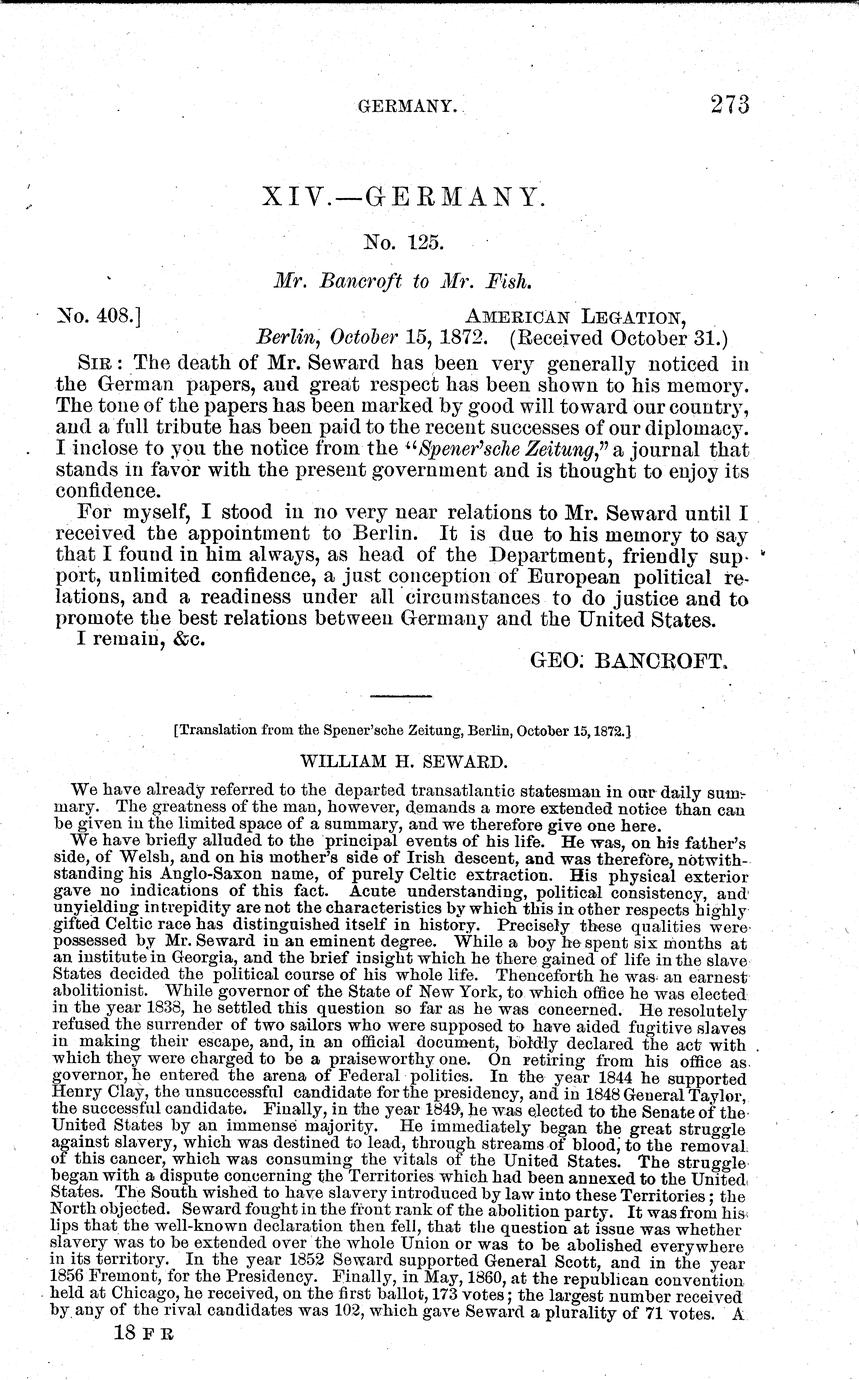 GERMANY. 273

XIV.—GERMANY.

No. 125.

Mr. Bancroft to Mr. Fish.

No. 408.] AMERICAN LEGATION, Berlin, October 15, 1872. (Received October 31.)

SIR: The death of Mr. Seward has been very generally noticed in the German papers, and great respect has been shown to his memory. The tone of the papers has been marked by good will toward our country, and a full tribute has been paid to the recent successes of our diplomacy. I inclose to you the notice from the "Spener'sche Zeitung," a journal that stands in favor with the present government and is thought to enjoy its confidence.

For myself, I stood in no very near relations to Mr. Seward until I received the appointment to Berlin. It is due to his memory to say that I found in him always, as head of the Department, friendly support, unlimited confidence, a just conception of European political relations, and a readiness under all circumstances to do justice and to promote the best relations between Germany and the United States.

I remain, &c.

GEO. BANCROFT.

[Translation from the Spener'sche Zeitung, Berlin, October 15, 1872.]

WILLIAM H. SEWARD.

We have already referred to the departed transatlantic statesman in our daily summary. The greatness of the man, however, demands a more extended notice than can be given in the limited space of a summary, and we therefore give one here.

We have briefly alluded to the principal events of his life. He was, on his father's side, of Welsh, and on his mother's side of Irish descent, and was therefore, notwithstanding his Anglo-Saxon name, of purely Celtic extraction. His physical exterior gave no indications of this fact. Acute understanding, political consistency, and unyielding intrepidity are not the characteristics by which this in other respects highly gifted Celtic race has distinguished itself in history. Precisely these qualities were possessed by Mr. Seward in an eminent degree. While a boy he spent six months at an institute in Georgia, and the brief insight which he there gained of life in the slave States decided the political course of his whole life. Thenceforth he was an earnest abolitionist. While governor of the State of New York, to which office he was elected in the year 1838, he settled this question so far as he was concerned. He resolutely refused the surrender of two sailors who were supposed to have aided fugitive slaves in making their escape, and, in an official document, boldly declared the act with which they were charged to be a praiseworthy one. On retiring from his office as governor, he entered the arena of Federal politics. In the year 1844 he supported Henry Clay, the unsuccessful candidate for the presidency, and in 1848 General Taylor, the successful candidate. Finally, in the year 1849, he was elected to the Senate of the United States by an immense majority. He immediately began the great struggle against slavery, which was destined to lead, through streams of blood, to the removal of this cancer, which was consuming the vitals of the United States. The struggle began with a dispute concerning the Territories which had been annexed to the United States. The South wished to have slavery introduced by law into these Territories; the North objected. Seward fought in the front rank of the abolition party. It was from his lips that the well-known declaration then fell, that the question at issue was whether slavery was to be extended over the whole Union or was to be abolished everywhere in its territory. In the year 1852 Seward supported General Scott, and in the year 1856 Fremont, for the Presidency. Finally, in May, 1860, at the republican convention held at Chicago, he received, on the first ballot, 173 votes; the largest number received by any of the rival candidates was 102, which gave Seward a plurality of 71 votes. A

18 F R